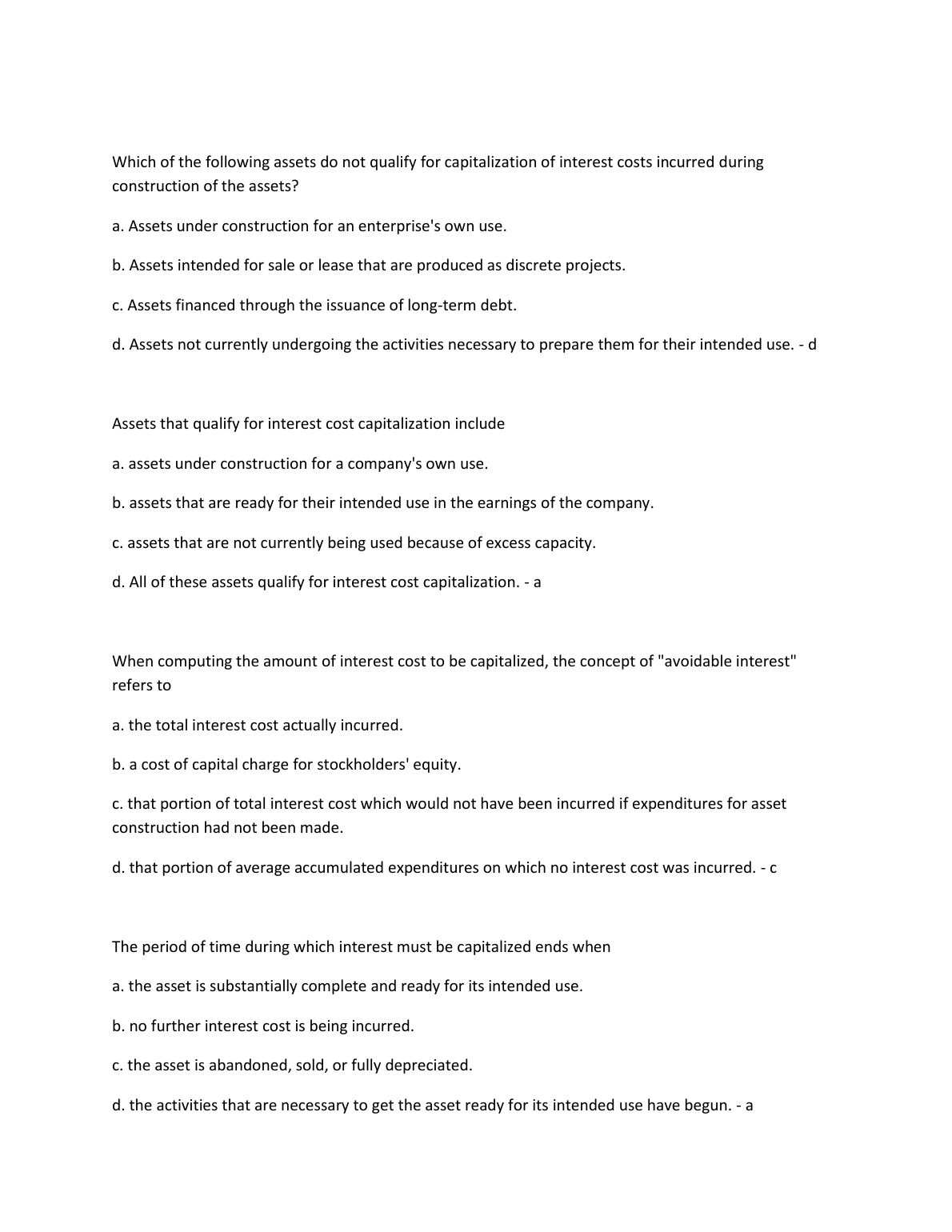 Which of the following assets do not qualify for capitalization of interest costs incurred during construction of the assets?

a. Assets under construction for an enterprise's own use.

b. Assets intended for sale or lease that are produced as discrete projects.

c. Assets financed through the issuance of long-term debt.

d. Assets not currently undergoing the activities necessary to prepare them for their intended use. - d

Assets that qualify for interest cost capitalization include

a. assets under construction for a company's own use.

b. assets that are ready for their intended use in the earnings of the company.

c. assets that are not currently being used because of excess capacity.

d. All of these assets qualify for interest cost capitalization. - a

When computing the amount of interest cost to be capitalized, the concept of "avoidable interest" refers to

a. the total interest cost actually incurred.

b. a cost of capital charge for stockholders' equity.

c. that portion of total interest cost which would not have been incurred if expenditures for asset construction had not been made.

d. that portion of average accumulated expenditures on which no interest cost was incurred. - c

The period of time during which interest must be capitalized ends when

a. the asset is substantially complete and ready for its intended use.

b. no further interest cost is being incurred.

c. the asset is abandoned, sold, or fully depreciated.

d. the activities that are necessary to get the asset ready for its intended use have begun. - a